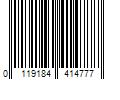 0 119184 414777